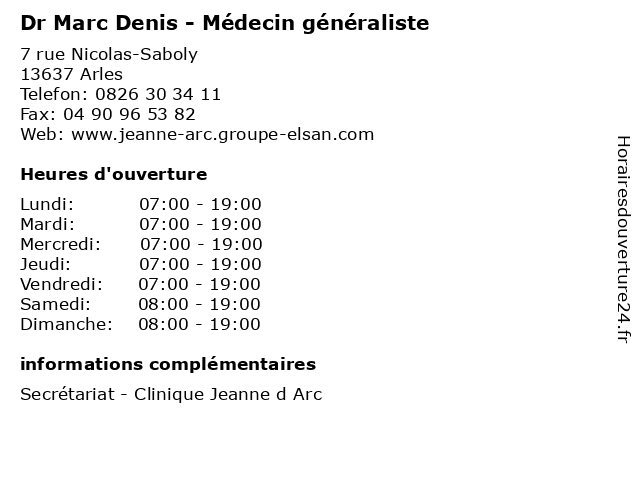 Dr Marc Denis - Médecin généraliste

7 rue Nicolas-Saboly
13637 Arles
Telefon: 0826 30 34 11
Fax: 04 90 96 53 82
Web: www.jeanne-arc.groupe-elsan.com

Heures d'ouverture

Lundi: 07:00 - 19:00
Mardi: 07:00 - 19:00
Mercredi: 07:00 - 19:00
Jeudi: 07:00 - 19:00
Vendredi: 07:00 - 19:00
Samedi: 08:00 - 19:00
Dimanche: 08:00 - 19:00

informations complémentaires

Secrétariat - Clinique Jeanne d Arc

Horairesdouverture24.fr